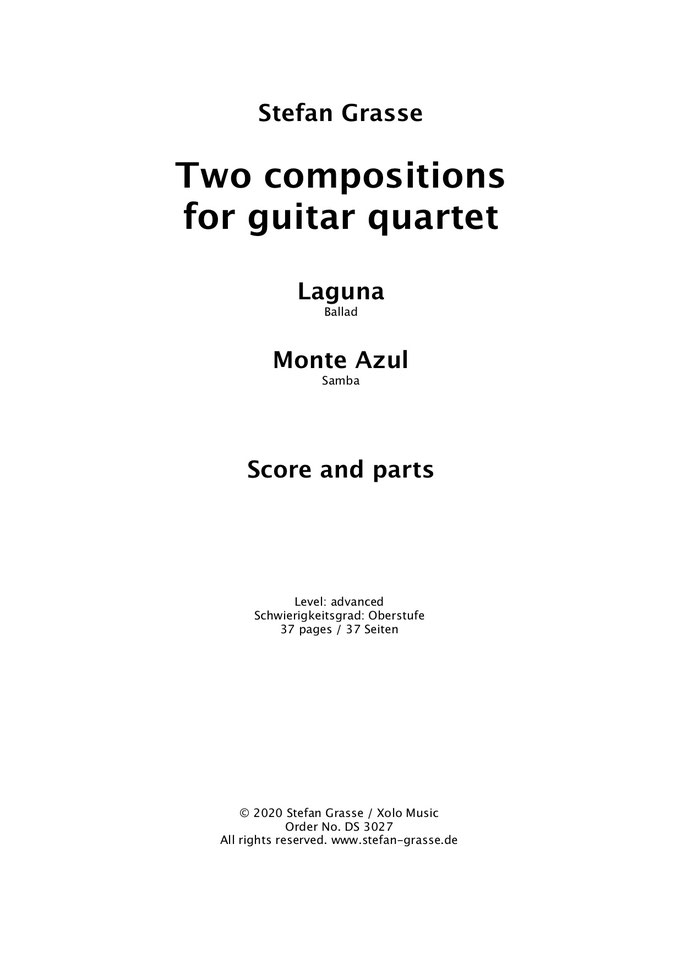 Stefan Grasse

Two compositions
for guitar quartet

Laguna
Ballad

Monte Azul
Samba

Score and parts

Level: advanced
Schwierigkeitsgrad: Oberstufe
37 pages / 37 Seiten

© 2020 Stefan Grasse / Xolo Music
Order No. DS 3027
All rights reserved. www.stefan-grasse.de